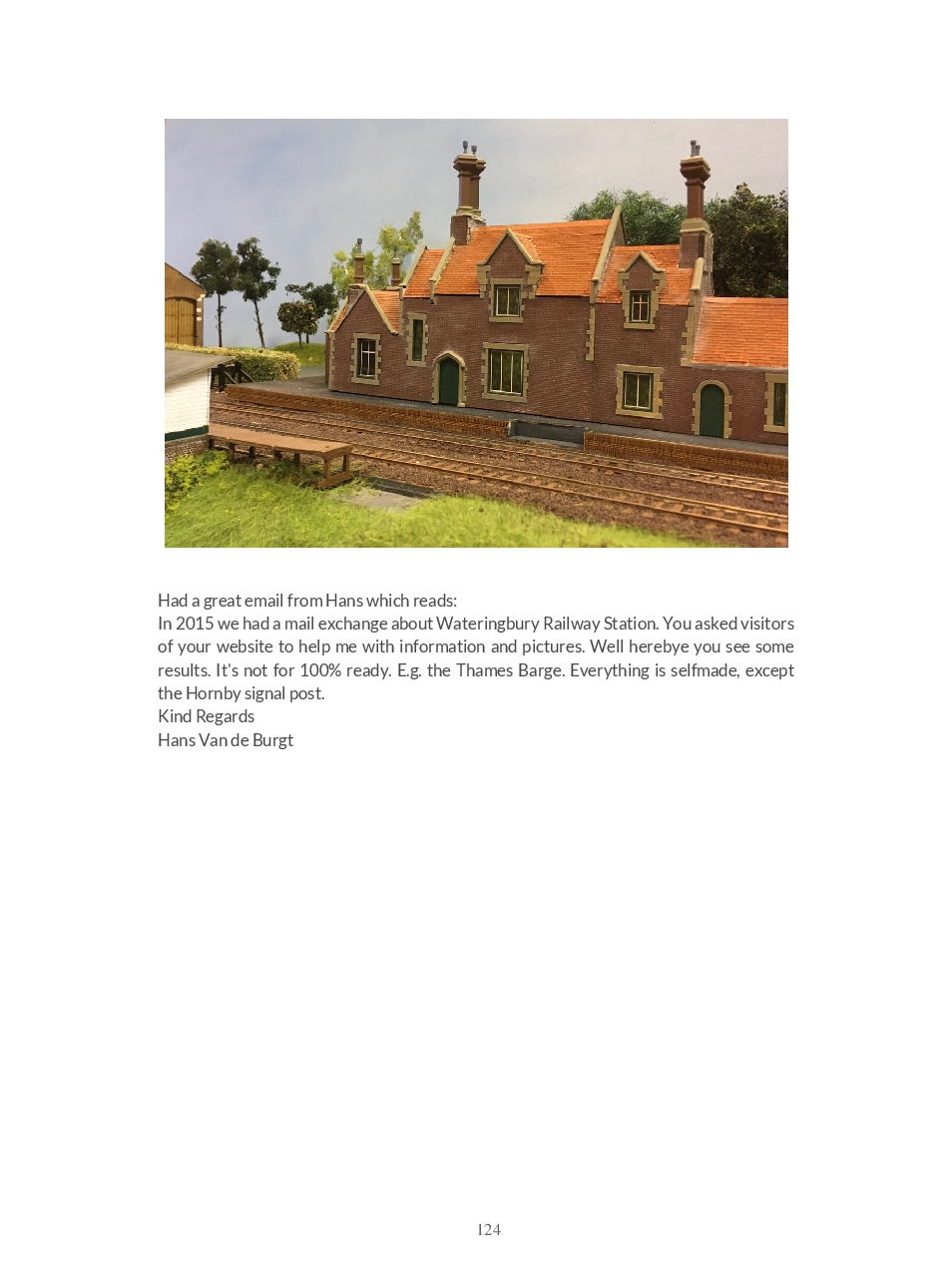 Had a great email from Hans which reads:
In 2015 we had a mail exchange about Wateringbury Railway Station. You asked visitors of your website to help me with information and pictures. Well herebye you see some results. It's not for 100% ready. E.g. the Thames Barge. Everything is selfmade, except the Hornby signal post.
Kind Regards
Hans Van de Burgt

124